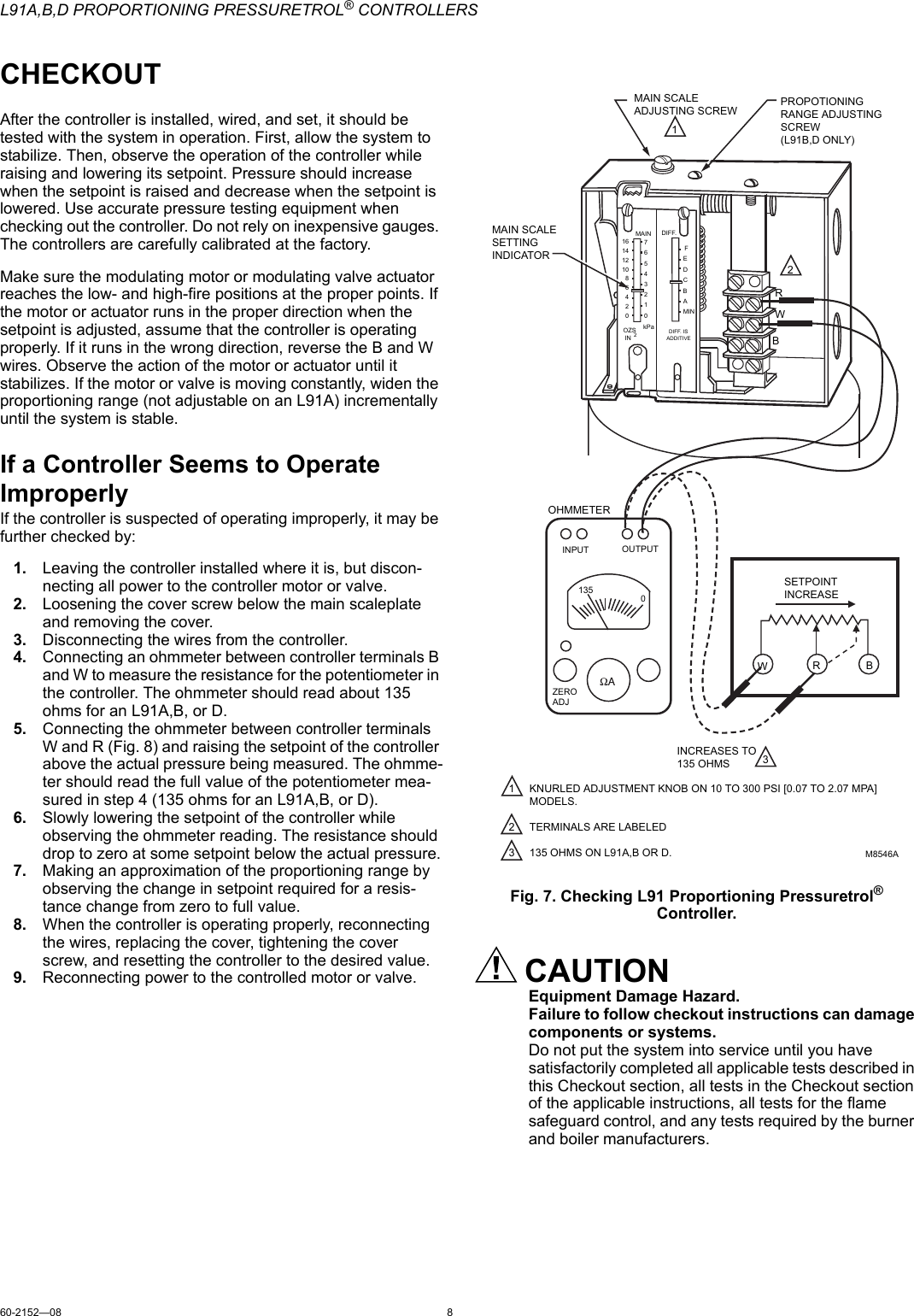 L91A,B,D PROPORTIONING PRESSURETROL® CONTROLLERS

CHECKOUT

After the controller is installed, wired, and set, it should be tested with the system in operation. First, allow the system to stabilize. Then, observe the operation of the controller while raising and lowering its setpoint. Pressure should increase when the setpoint is raised and decrease when the setpoint is lowered. Use accurate pressure testing equipment when checking out the controller. Do not rely on inexpensive gauges. The controllers are carefully calibrated at the factory.

Make sure the modulating motor or modulating valve actuator reaches the low- and high-fire positions at the proper points. If the motor or actuator runs in the proper direction when the setpoint is adjusted, assume that the controller is operating properly. If it runs in the wrong direction, reverse the B and W wires. Observe the action of the motor or actuator until it stabilizes. If the motor or valve is moving constantly, widen the proportioning range (not adjustable on an L91A) incrementally until the system is stable.

If a Controller Seems to Operate Improperly

If the controller is suspected of operating improperly, it may be further checked by:

1. Leaving the controller installed where it is, but disconnecting all power to the controller motor or valve.
2. Loosening the cover screw below the main scaleplate and removing the cover.
3. Disconnecting the wires from the controller.
4. Connecting an ohmmeter between controller terminals B and W to measure the resistance for the potentiometer in the controller. The ohmmeter should read about 135 ohms for an L91A,B, or D.
5. Connecting the ohmmeter between controller terminals W and R (Fig. 8) and raising the setpoint of the controller above the actual pressure being measured. The ohmmeter should read the full value of the potentiometer measured in step 4 (135 ohms for an L91A,B, or D).
6. Slowly lowering the setpoint of the controller while observing the ohmmeter reading. The resistance should drop to zero at some setpoint below the actual pressure.
7. Making an approximation of the proportioning range by observing the change in setpoint required for a resistance change from zero to full value.
8. When the controller is operating properly, reconnecting the wires, replacing the cover, tightening the cover screw, and resetting the controller to the desired value.
9. Reconnecting power to the controlled motor or valve.

MAIN SCALE ADJUSTING SCREW 1
PROPOTIONING RANGE ADJUSTING SCREW (L91B,D ONLY)
MAIN SCALE SETTING INDICATOR
MAIN
16 14 12 10 8 4 2 0
7 6 5 4 3 2 1 0
OZS IN 2
kPa
DIFF.
F E D C B A MIN
DIFF. IS ADDITIVE
2
R
W
B
OHMMETER
INPUT
OUTPUT
135
0
ZERO ADJ
ΩA
SETPOINT INCREASE
W R B
INCREASES TO 135 OHMS 3

1 KNURLED ADJUSTMENT KNOB ON 10 TO 300 PSI [0.07 TO 2.07 MPA] MODELS.
2 TERMINALS ARE LABELED
3 135 OHMS ON L91A,B OR D.
M8546A

Fig. 7. Checking L91 Proportioning Pressuretrol® Controller.

! CAUTION
Equipment Damage Hazard.
Failure to follow checkout instructions can damage components or systems.
Do not put the system into service until you have satisfactorily completed all applicable tests described in this Checkout section, all tests in the Checkout section of the applicable instructions, all tests for the flame safeguard control, and any tests required by the burner and boiler manufacturers.

60-2152—08
8